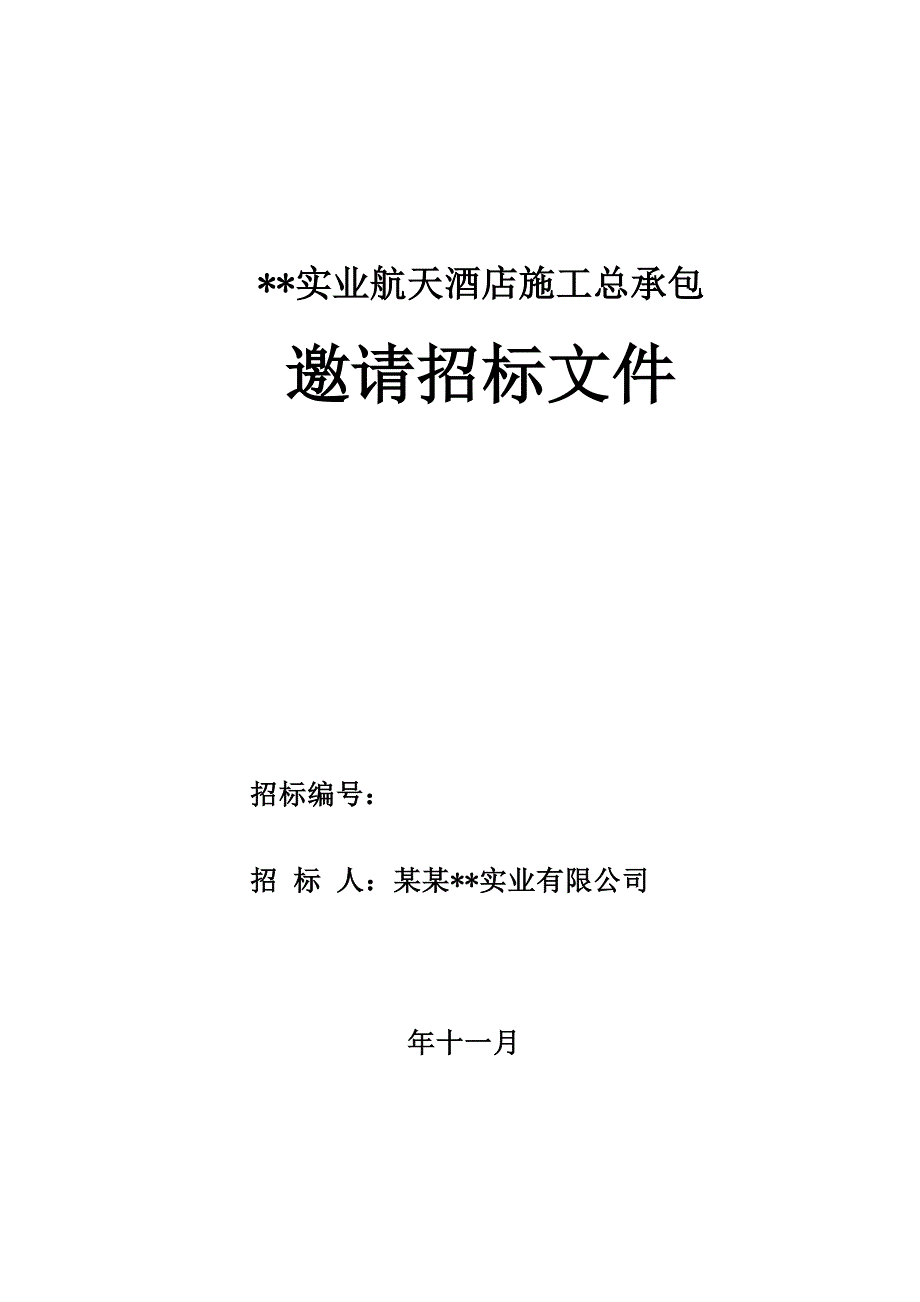 **实业航天酒店施工总承包

邀请招标文件

招标编号：

招 标 人：某某**实业有限公司

年十一月